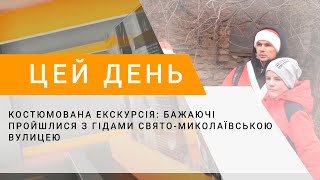 ЦЕЙ ДЕНЬ

КОСТЮМОВАНА ЕКСКУРСІЯ: БАЖАЮЧІ ПРОЙШЛИСЯ З ГІДАМИ СВЯТО-МИКОЛАЇВСЬКОЮ ВУЛИЦЕЮ